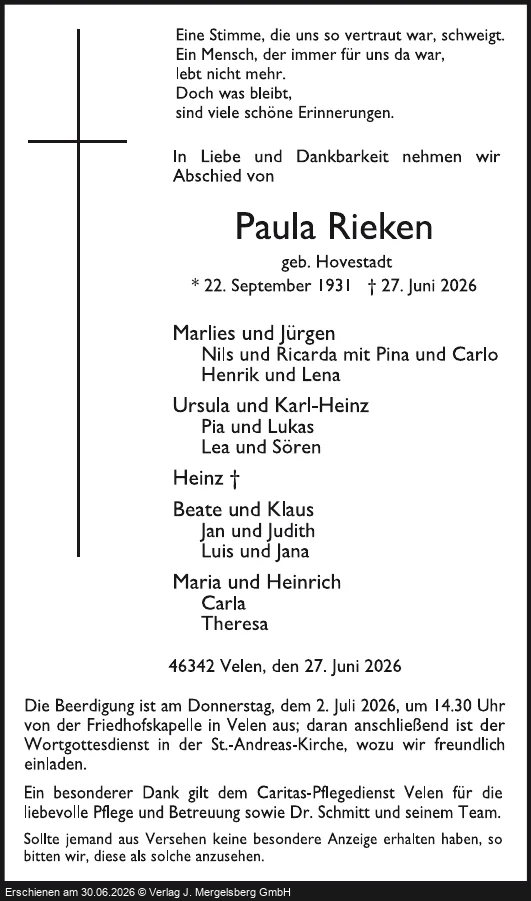 Eine Stimme, die uns so vertraut war, schweigt.
Ein Mensch, der immer für uns da war,
lebt nicht mehr.
Doch was bleibt,
sind viele schöne Erinnerungen.

In Liebe und Dankbarkeit nehmen wir Abschied von

Paula Rieken

geb. Hovestadt

* 22. September 1931 † 27. Juni 2026

Marlies und Jürgen
Nils und Ricarda mit Pina und Carlo
Henrik und Lena

Ursula und Karl-Heinz
Pia und Lukas
Lea und Sören

Heinz †

Beate und Klaus
Jan und Judith
Luis und Jana

Maria und Heinrich
Carla
Theresa

46342 Velen, den 27. Juni 2026

Die Beerdigung ist am Donnerstag, dem 2. Juli 2026, um 14.30 Uhr von der Friedhofskapelle in Velen aus; daran anschließend ist der Wortgottesdienst in der St.-Andreas-Kirche, wozu wir freundlich einladen.

Ein besonderer Dank gilt dem Caritas-Pflegedienst Velen für die liebevolle Pflege und Betreuung sowie Dr. Schmitt und seinem Team.

Sollte jemand aus Versehen keine besondere Anzeige erhalten haben, so bitten wir, diese als solche anzusehen.

Erschienen am 30.06.2026 © Verlag J. Mergelsberg GmbH